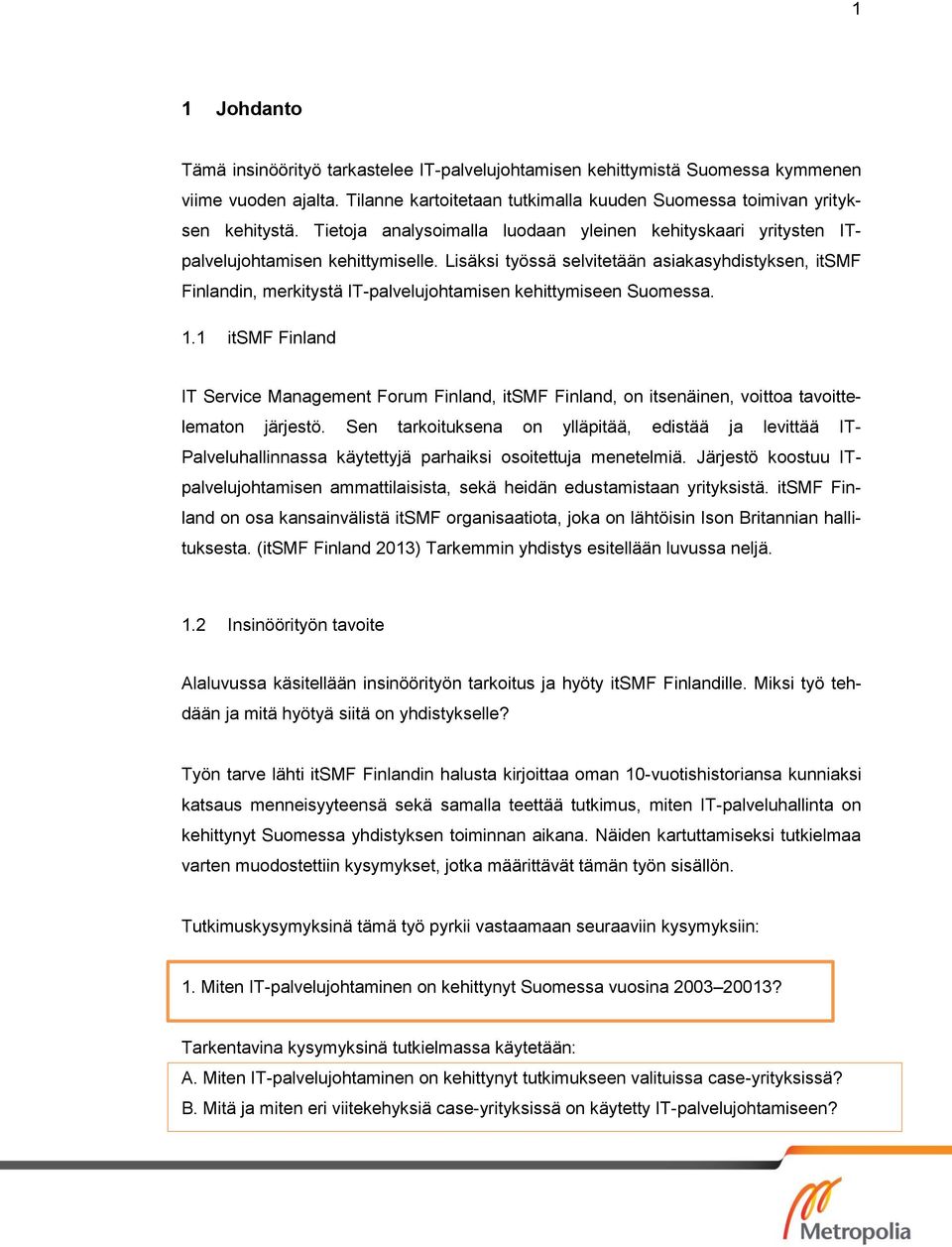 1

1 Johdanto

Tämä insinöörityö tarkastelee IT-palvelujohtamisen kehittymistä Suomessa kymmenen viime vuoden ajalta. Tilanne kartoitetaan tutkimalla kuuden Suomessa toimivan yrityksen kehitystä. Tietoja analysoimalla luodaan yleinen kehityskaari yritysten IT-palvelujohtamisen kehittymiselle. Lisäksi työssä selvitetään asiakasyhdistyksen, itSMF Finlandin, merkitystä IT-palvelujohtamisen kehittymiseen Suomessa.

1.1 itSMF Finland

IT Service Management Forum Finland, itSMF Finland, on itsenäinen, voittoa tavoittelematon järjestö. Sen tarkoituksena on ylläpitää, edistää ja levittää IT-Palveluhallinnassa käytettyjä parhaiksi osoitettuja menetelmiä. Järjestö koostuu IT-palvelujohtamisen ammattilaisista, sekä heidän edustamistaan yrityksistä. itSMF Finland on osa kansainvälistä itSMF organisaatiota, joka on lähtöisin Ison Britannian hallituksesta. (itSMF Finland 2013) Tarkemmin yhdistys esitellään luvussa neljä.

1.2 Insinöörityön tavoite

Alaluvussa käsitellään insinöörityön tarkoitus ja hyöty itSMF Finlandille. Miksi työ tehdään ja mitä hyötyä siitä on yhdistykselle?

Työn tarve lähti itSMF Finlandin halusta kirjoittaa oman 10-vuotishistoriansa kunniaksi katsaus menneisyyteensä sekä samalla teettää tutkimus, miten IT-palveluhallinta on kehittynyt Suomessa yhdistyksen toiminnan aikana. Näiden kartuttamiseksi tutkielmaa varten muodostettiin kysymykset, jotka määrittävät tämän työn sisällön.

Tutkimuskysymyksinä tämä työ pyrkii vastaamaan seuraaviin kysymyksiin:

1. Miten IT-palvelujohtaminen on kehittynyt Suomessa vuosina 2003–20013?

Tarkentavina kysymyksinä tutkielmassa käytetään:
A. Miten IT-palvelujohtaminen on kehittynyt tutkimukseen valituissa case-yrityksissä?
B. Mitä ja miten eri viitekehyksiä case-yrityksissä on käytetty IT-palvelujohtamiseen?

Metropolia